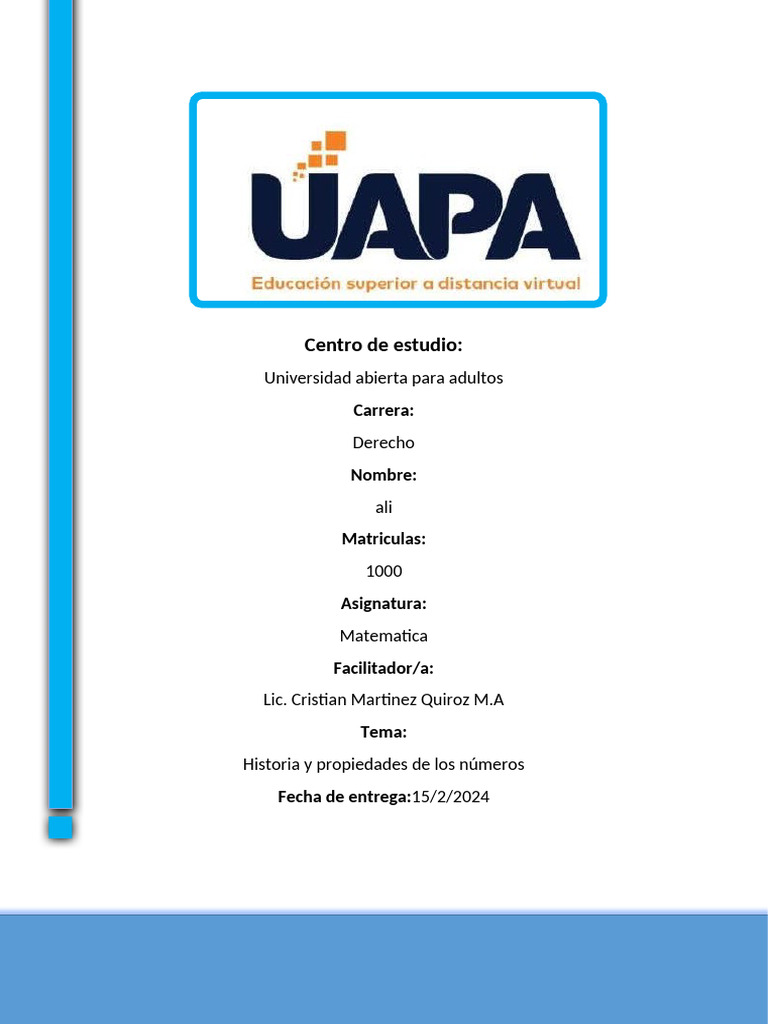 UAPA
Educación superior a distancia virtual

Centro de estudio:

Universidad abierta para adultos

Carrera:

Derecho

Nombre:

ali

Matriculas:

1000

Asignatura:

Matematica

Facilitador/a:

Lic. Cristian Martinez Quiroz M.A

Tema:

Historia y propiedades de los números

Fecha de entrega:15/2/2024